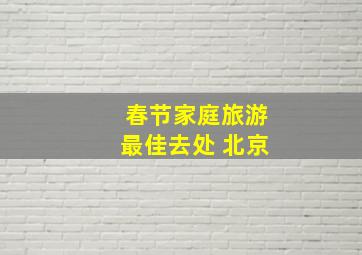 春节家庭旅游
最佳去处 北京